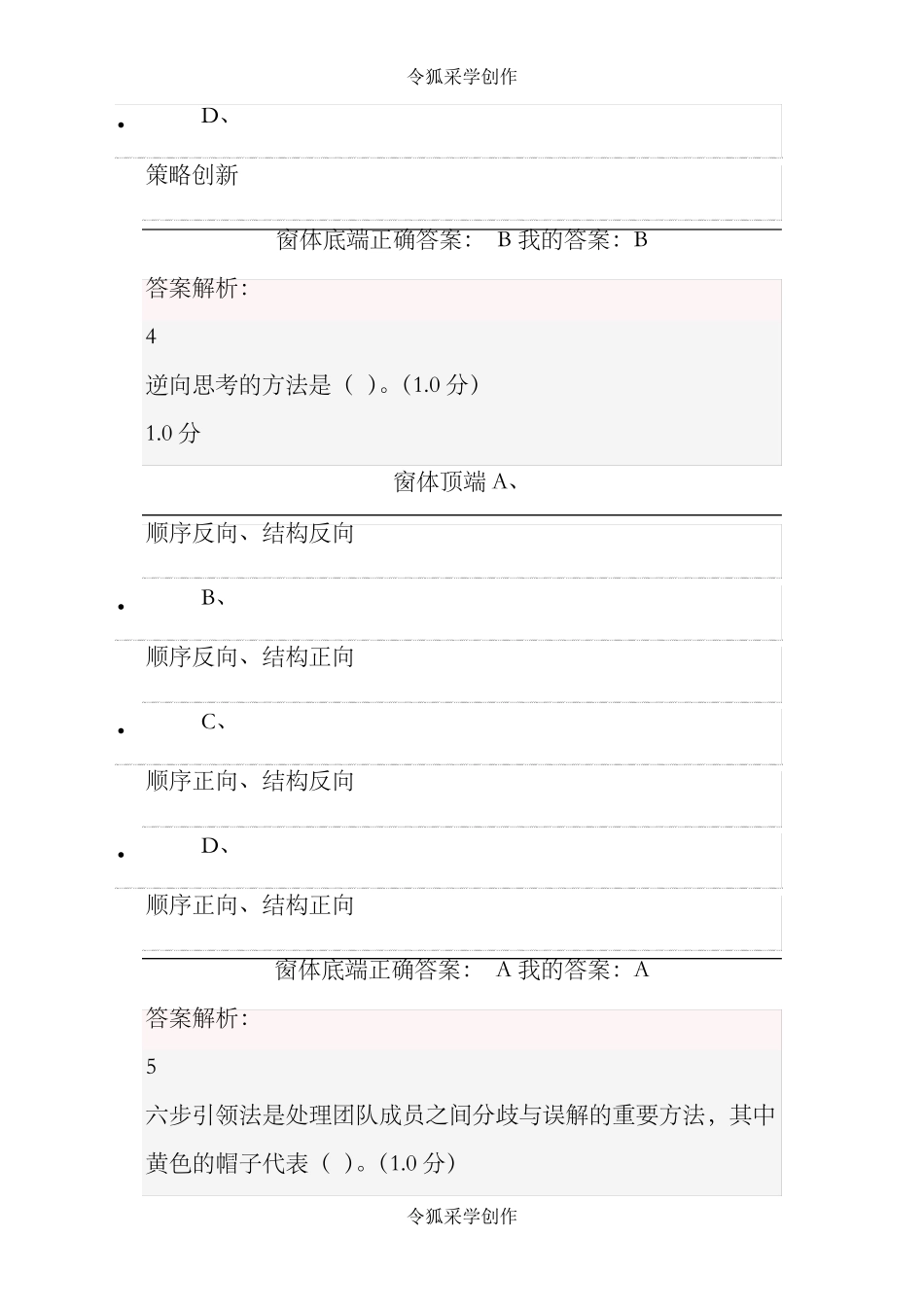 令狐采学创作

• D、

策略创新

窗体底端正确答案： B 我的答案：B

答案解析：

4

逆向思考的方法是（ ）。(1.0 分)

1.0 分

窗体顶端 A、

顺序反向、结构反向

• B、

顺序反向、结构正向

• C、

顺序正向、结构反向

• D、

顺序正向、结构正向

窗体底端正确答案： A 我的答案：A

答案解析：

5

六步引领法是处理团队成员之间分歧与误解的重要方法，其中黄色的帽子代表（ ）。(1.0 分)

令狐采学创作